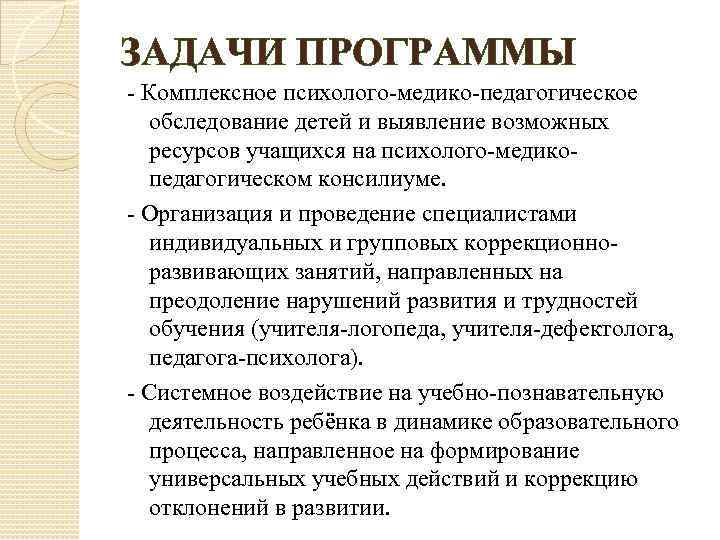 ЗАДАЧИ ПРОГРАММЫ

- Комплексное психолого-медико-педагогическое обследование детей и выявление возможных ресурсов учащихся на психолого-медико-педагогическом консилиуме.

- Организация и проведение специалистами индивидуальных и групповых коррекционно-развивающих занятий, направленных на преодоление нарушений развития и трудностей обучения (учителя-логопеда, учителя-дефектолога, педагога-психолога).

- Системное воздействие на учебно-познавательную деятельность ребёнка в динамике образовательного процесса, направленное на формирование универсальных учебных действий и коррекцию отклонений в развитии.